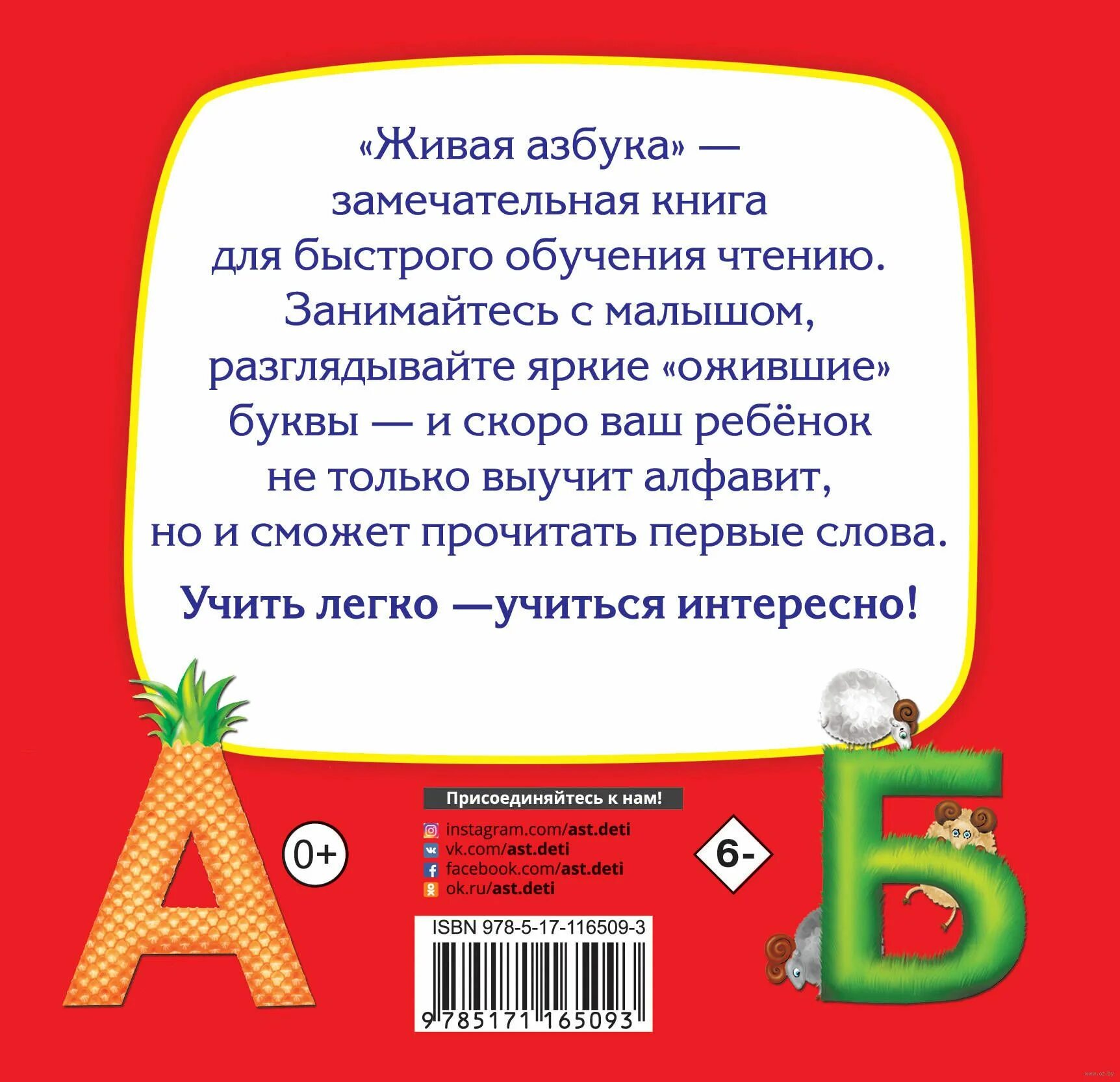 «Живая азбука» — замечательная книга для быстрого обучения чтению. Занимайтесь с малышом, разглядывайте яркие «ожившие» буквы — и скоро ваш ребёнок не только выучит алфавит, но и сможет прочитать первые слова.

Учить легко —учиться интересно!

А

0+

Присоединяйтесь к нам!

instagram.com/ast.deti
vk.com/ast.deti
facebook.com/ast.deti
ok.ru/ast.deti

6-

Б

ISBN 978-5-17-116509-3

9 785171 165093

www.oz.by